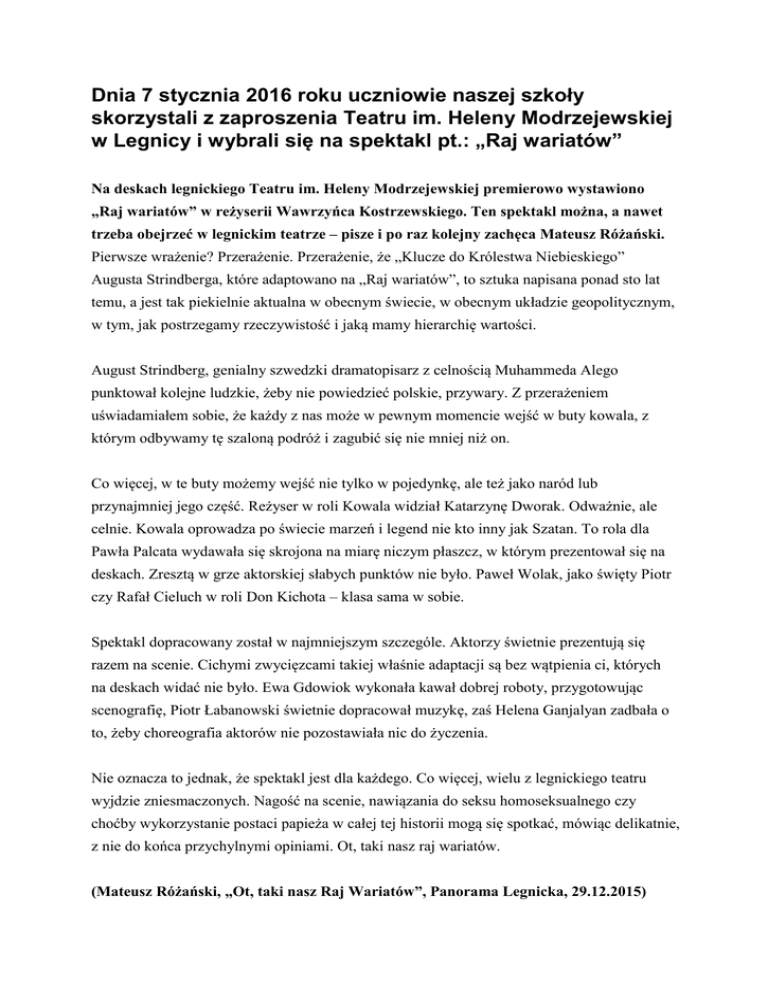 Dnia 7 stycznia 2016 roku uczniowie naszej szkoły skorzystali z zaproszenia Teatru im. Heleny Modrzejewskiej w Legnicy i wybrali się na spektakl pt.: „Raj wariatów”

Na deskach legnickiego Teatru im. Heleny Modrzejewskiej premierowo wystawiono „Raj wariatów” w reżyserii Wawrzyńca Kostrzewskiego. Ten spektakl można, a nawet trzeba obejrzeć w legnickim teatrze – pisze i po raz kolejny zachęca Mateusz Różański. Pierwsze wrażenie? Przerażenie. Przerażenie, że „Klucze do Królestwa Niebieskiego” Augusta Strindberga, które adaptowano na „Raj wariatów”, to sztuka napisana ponad sto lat temu, a jest tak piekielnie aktualna w obecnym świecie, w obecnym układzie geopolitycznym, w tym, jak postrzegamy rzeczywistość i jaką mamy hierarchię wartości.

August Strindberg, genialny szwedzki dramatopisarz z celnością Muhammeda Alego punktował kolejne ludzkie, żeby nie powiedzieć polskie, przywary. Z przerażeniem uświadamiałem sobie, że każdy z nas może w pewnym momencie wejść w buty kowala, z którym odbywamy tę szaloną podróż i zagubić się nie mniej niż on.

Co więcej, w te buty możemy wejść nie tylko w pojedynkę, ale też jako naród lub przynajmniej jego część. Reżyser w roli Kowala widział Katarzynę Dworak. Odważnie, ale celnie. Kowala oprowadza po świecie marzeń i legend nie kto inny jak Szatan. To rola dla Pawła Palcata wydawała się skrojona na miarę niczym płaszcz, w którym prezentował się na deskach. Zresztą w grze aktorskiej słabych punktów nie było. Paweł Wolak, jako święty Piotr czy Rafał Cieluch w roli Don Kichota – klasa sama w sobie.

Spektakl dopracowany został w najmniejszym szczególe. Aktorzy świetnie prezentują się razem na scenie. Cichymi zwycięzcami takiej właśnie adaptacji są bez wątpienia ci, których na deskach widać nie było. Ewa Gdowiok wykonała kawał dobrej roboty, przygotowując scenografię, Piotr Łabanowski świetnie dopracował muzykę, zaś Helena Ganjalyan zadbała o to, żeby choreografia aktorów nie pozostawiała nic do życzenia.

Nie oznacza to jednak, że spektakl jest dla każdego. Co więcej, wielu z legnickiego teatru wyjdzie zniesmaczonych. Nagość na scenie, nawiązania do seksu homoseksualnego czy choćby wykorzystanie postaci papieża w całej tej historii mogą się spotkać, mówiąc delikatnie, z nie do końca przychylnymi opiniami. Ot, taki nasz raj wariatów.

(Mateusz Różański, „Ot, taki nasz Raj Wariatów”, Panorama Legnicka, 29.12.2015)